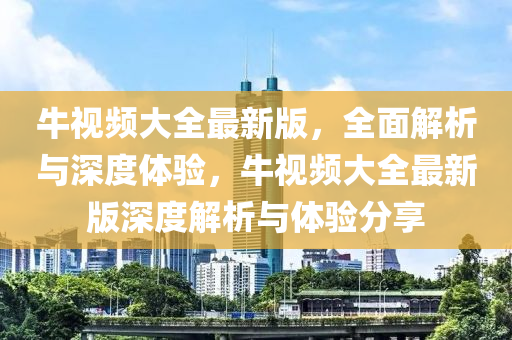 牛视频大全最新版，全面解析与深度体验，牛视频大全最新版深度解析与体验分享